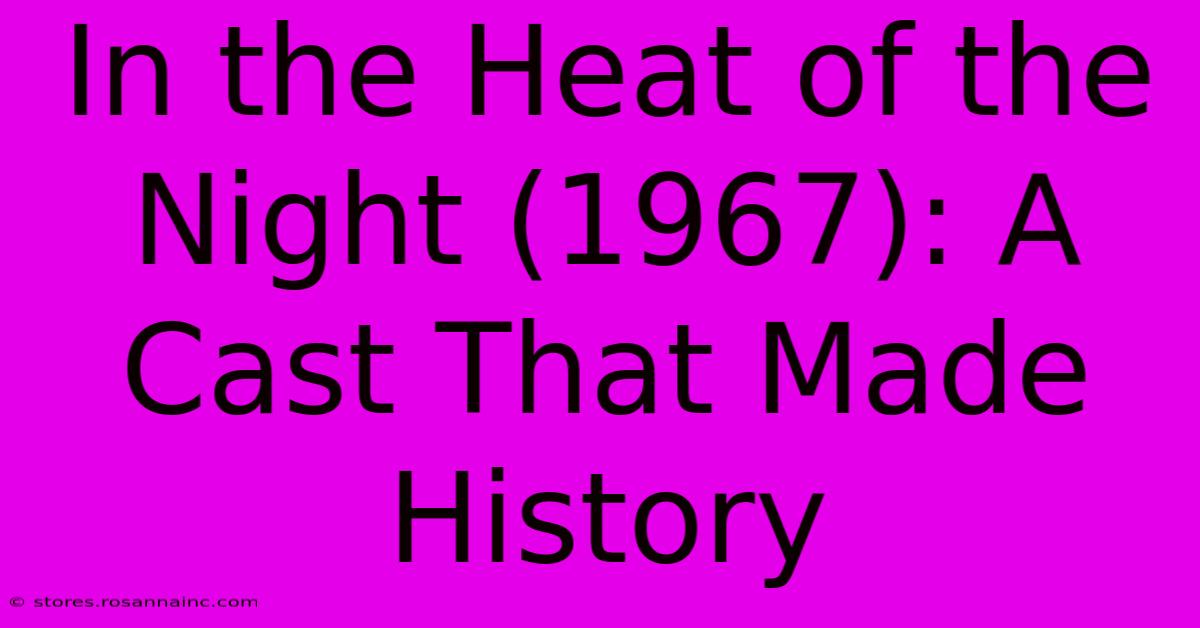 In the Heat of the Night (1967): A Cast That Made History

© stores.rosannainc.com